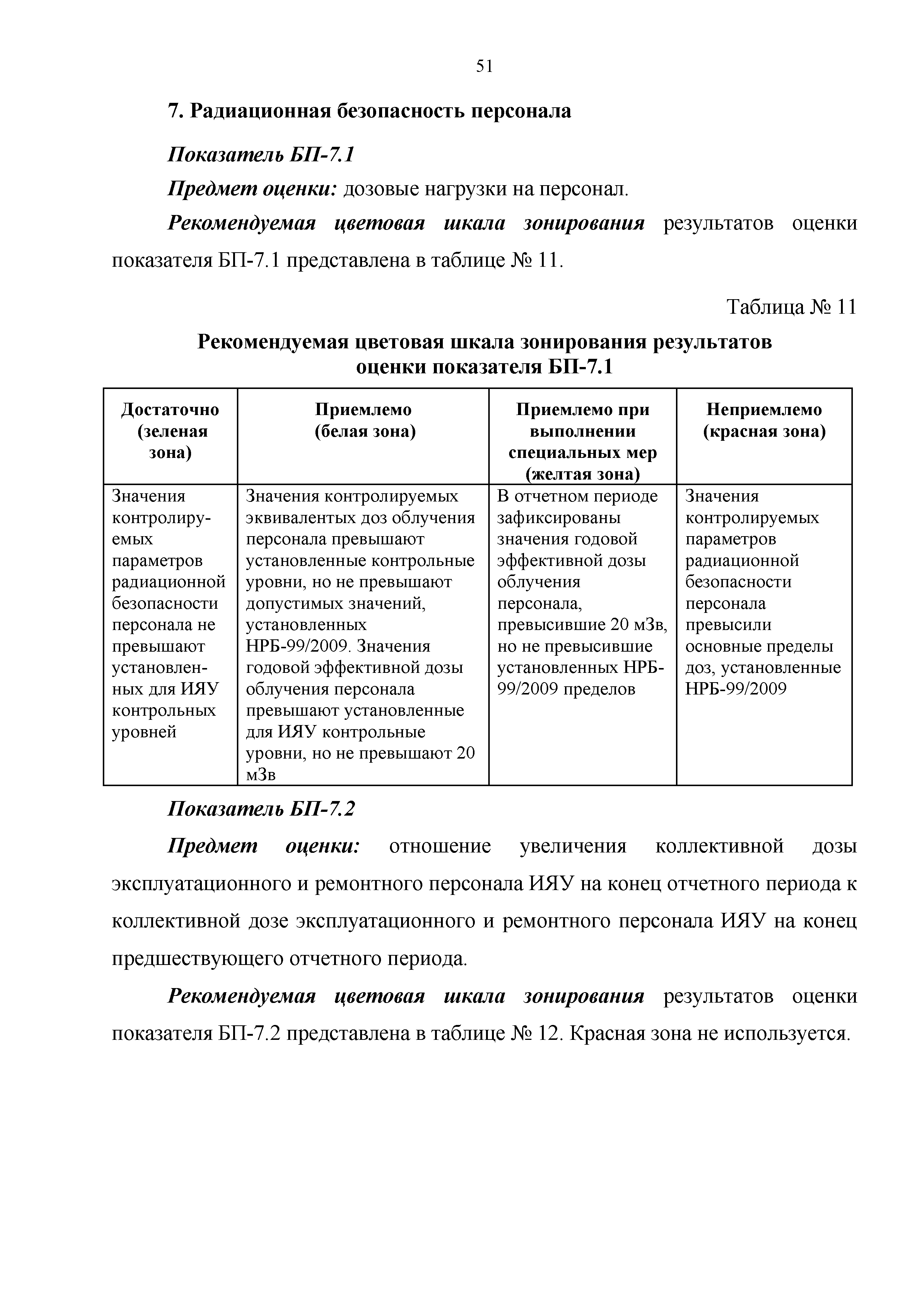 51

7. Радиационная безопасность персонала

Показатель БП-7.1

Предмет оценки: дозовые нагрузки на персонал.

Рекомендуемая цветовая шкала зонирования результатов оценки показателя БП-7.1 представлена в таблице № 11.

Таблица № 11

Рекомендуемая цветовая шкала зонирования результатов оценки показателя БП-7.1

| Достаточно (зеленая зона) | Приемлемо (белая зона) | Приемлемо при выполнении специальных мер (желтая зона) | Неприемлемо (красная зона) |
|---|---|---|---|
| Значения контролируемых параметров радиационной безопасности персонала не превышают установленных для ИЯУ контрольных уровней | Значения контролируемых эквивалентых доз облучения персонала превышают установленные контрольные уровни, но не превышают допустимых значений, установленных НРБ-99/2009. Значения годовой эффективной дозы облучения персонала превышают установленные для ИЯУ контрольные уровни, но не превышают 20 мЗв | В отчетном периоде зафиксированы значения годовой эффективной дозы облучения персонала, превысившие 20 мЗв, но не превысившие установленных НРБ-99/2009 пределов | Значения контролируемых параметров радиационной безопасности персонала превысили основные пределы доз, установленные НРБ-99/2009 |

Показатель БП-7.2

Предмет оценки: отношение увеличения коллективной дозы эксплуатационного и ремонтного персонала ИЯУ на конец отчетного периода к коллективной дозе эксплуатационного и ремонтного персонала ИЯУ на конец предшествующего отчетного периода.

Рекомендуемая цветовая шкала зонирования результатов оценки показателя БП-7.2 представлена в таблице № 12. Красная зона не используется.